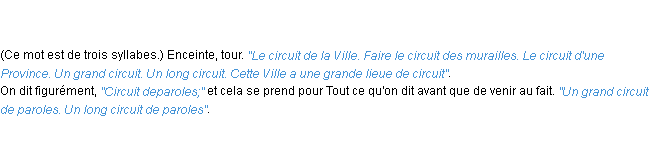 (Ce mot est de trois syllabes.) Enceinte, tour. "Le circuit de la Ville. Faire le circuit des murailles. Le circuit d'une Province. Un grand circuit. Un long circuit. Cette Ville a une grande lieue de circuit".
On dit figurément, "Circuit deparoles;" et cela se prend pour Tout ce qu'on dit avant que de venir au fait. "Un grand circuit de paroles. Un long circuit de paroles".